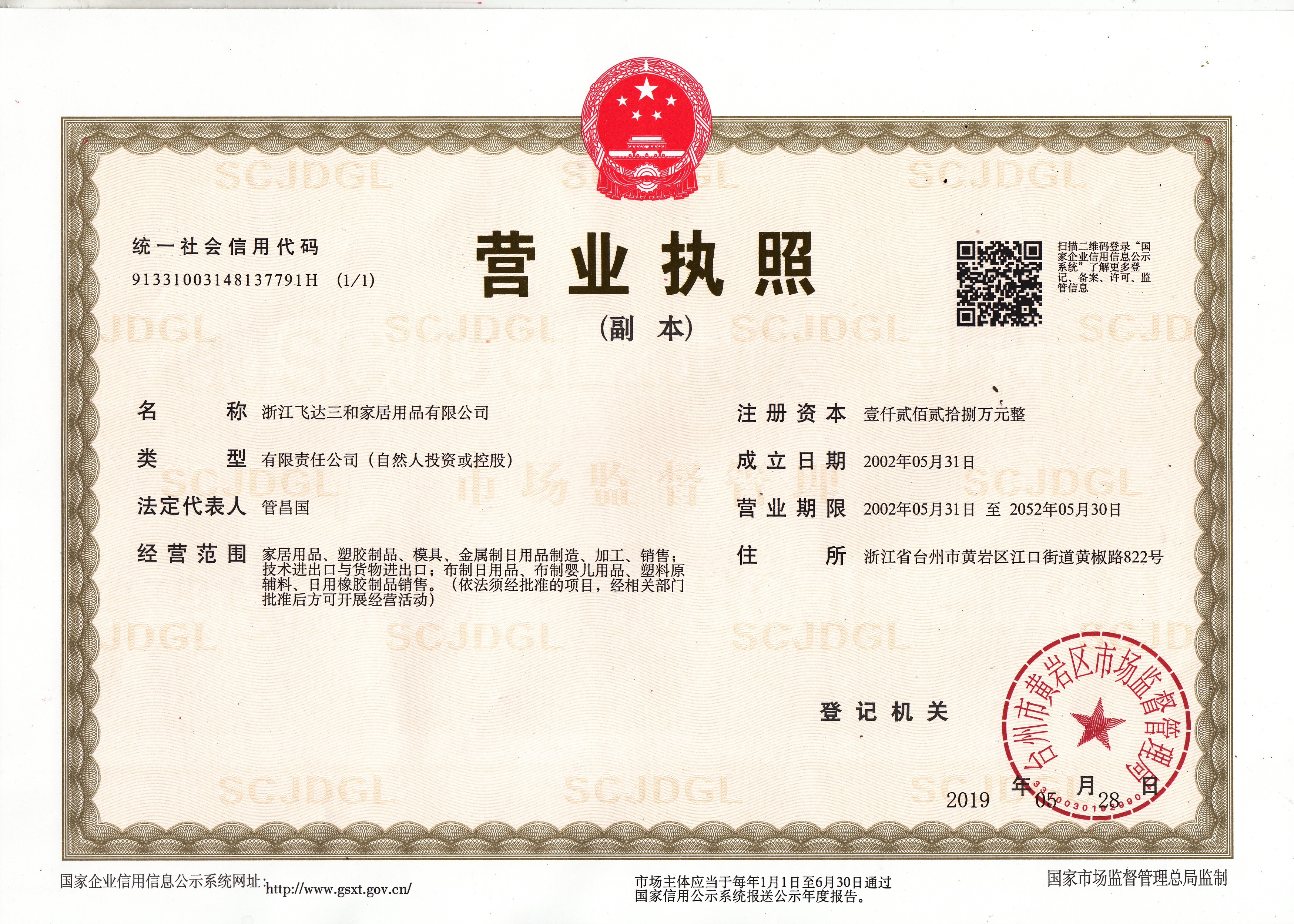 统一社会信用代码
91331003148137791H (1/1)

营业执照

(副本)

扫描二维码登录“国家企业信用信息公示系统”了解更多登记、备案、许可、监管信息

名称 浙江飞达三和家居用品有限公司

类型 有限责任公司（自然人投资或控股）

法定代表人 管昌国

经营范围 家居用品、塑胶制品、模具、金属制日用品制造、加工、销售；技术进出口与货物进出口；布制日用品、布制婴儿用品、塑料原辅料、日用橡胶制品销售。（依法须经批准的项目，经相关部门批准后方可开展经营活动）

注册资本 壹仟贰佰贰拾捌万元整

成立日期 2002年05月31日

营业期限 2002年05月31日 至 2052年05月30日

住所 浙江省台州市黄岩区江口街道黄椒路822号

登记机关

台州市黄岩区市场监督管理局

2019年05月28日

国家企业信用信息公示系统网址：http://www.gsxt.gov.cn/

市场主体应当于每年1月1日至6月30日通过国家信用公示系统报送公示年度报告。

国家市场监督管理总局监制

SCJDGL

市场监督管理